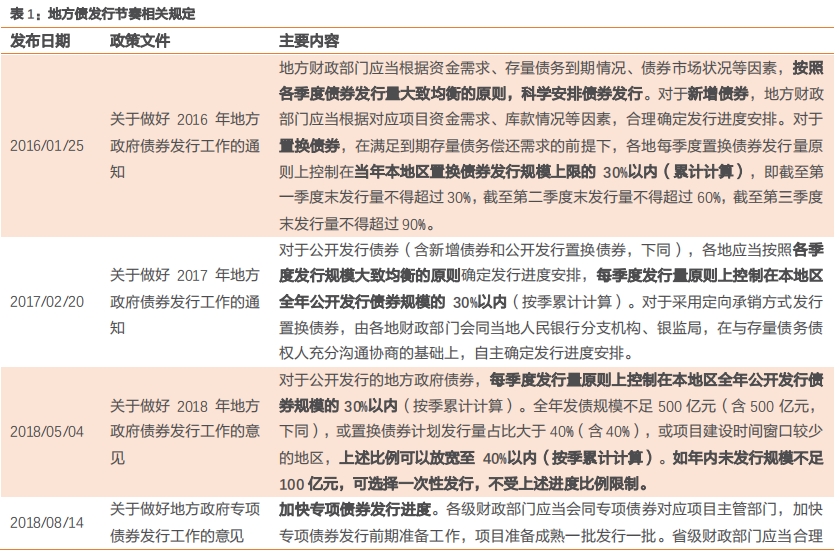 表 1：地方债发行节奏相关规定

| 发布日期 | 政策文件 | 主要内容 |
|---|---|---|
| 2016/01/25 | 关于做好 2016 年地方政府债券发行工作的通知 | 地方财政部门应当根据资金需求、存量债务到期情况、债券市场状况等因素，按照各季度债券发行量大致均衡的原则，科学安排债券发行。对于新增债券，地方财政部门应当根据对应项目资金需求、库款情况等因素，合理确定发行进度安排。对于置换债券，在满足到期存量债务偿还需求的前提下，各地每季度置换债券发行量原则上控制在当年本地区置换债券发行规模上限的 30%以内（累计计算），即截至第一季度末发行量不得超过 30%，截至第二季度末发行量不得超过 60%，截至第三季度末发行量不得超过 90%。 |
| 2017/02/20 | 关于做好 2017 年地方政府债券发行工作的通知 | 对于公开发行债券（含新增债券和公开发行置换债券，下同），各地应当按照各季度发行规模大致均衡的原则确定发行进度安排，每季度发行量原则上控制在本地区全年公开发行债券规模的 30%以内（按季累计计算）。对于采用定向承销方式发行置换债券，由各地财政部门会同当地人民银行分支机构、银监局，在与存量债务债权人充分沟通协商的基础上，自主确定发行进度安排。 |
| 2018/05/04 | 关于做好 2018 年地方政府债券发行工作的意见 | 对于公开发行的地方政府债券，每季度发行量原则上控制在本地区全年公开发行债券规模的 30%以内（按季累计计算）。全年发债规模不足 500 亿元（含 500 亿元，下同），或置换债券计划发行量占比大于 40%（含 40%），或项目建设时间窗口较少的地区，上述比例可以放宽至 40%以内（按季累计计算）。如年内未发行规模不足 100 亿元，可选择一次性发行，不受上述进度比例限制。 |
| 2018/08/14 | 关于做好地方政府专项债券发行工作的意见 | 加快专项债券发行进度。各级财政部门应当会同专项债券对应项目主管部门，加快专项债券发行前期准备工作，项目准备成熟一批发行一批。省级财政部门应当合理 |